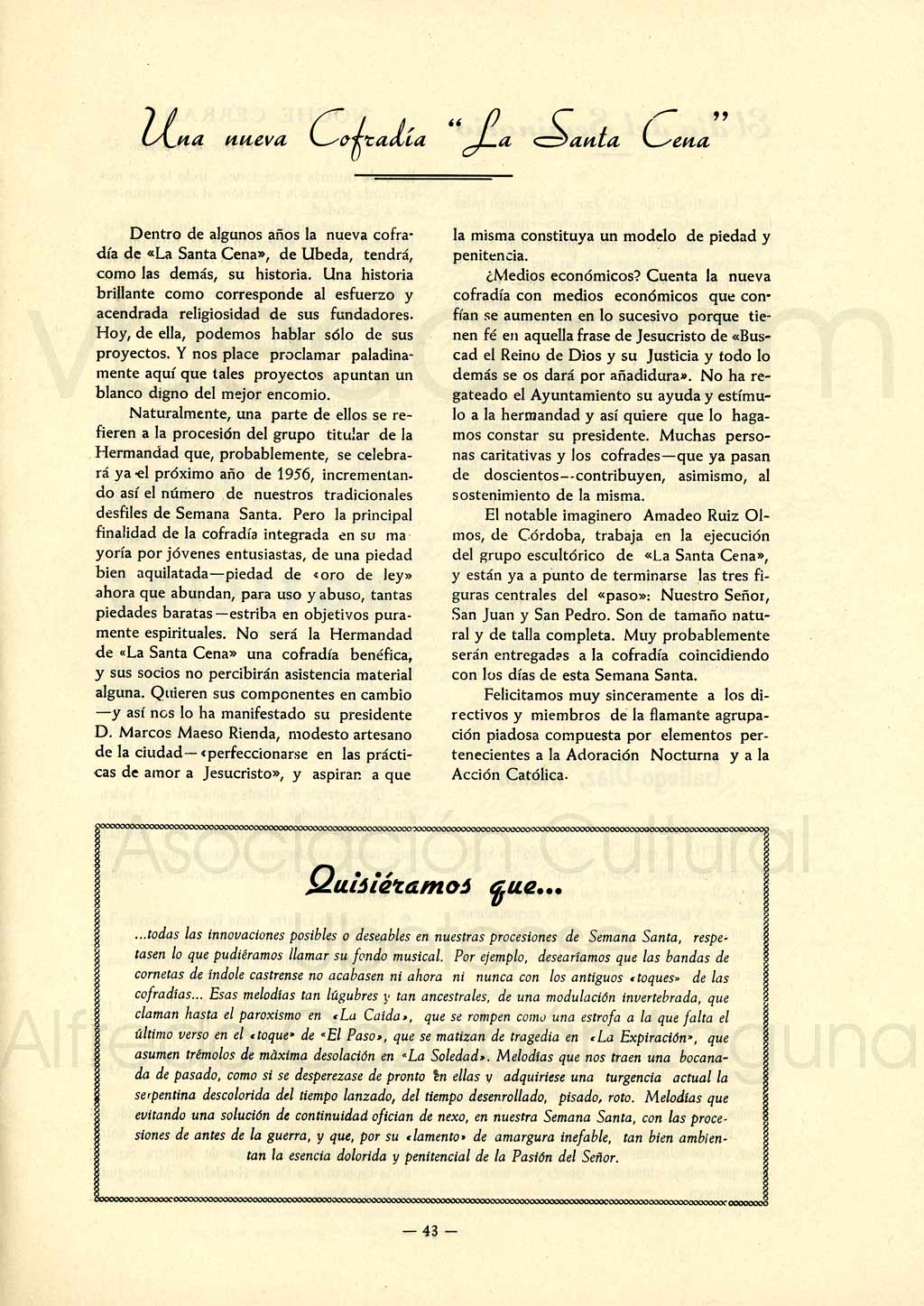 Una nueva Cofradía "La Santa Cena"

Dentro de algunos años la nueva cofradía de «La Santa Cena», de Ubeda, tendrá, como las demás, su historia. Una historia brillante como corresponde al esfuerzo y acendrada religiosidad de sus fundadores. Hoy, de ella, podemos hablar sólo de sus proyectos. Y nos place proclamar paladinamente aquí que tales proyectos apuntan un blanco digno del mejor encomio.

Naturalmente, una parte de ellos se refieren a la procesión del grupo titular de la Hermandad que, probablemente, se celebrará ya el próximo año de 1956, incrementando así el número de nuestros tradicionales desfiles de Semana Santa. Pero la principal finalidad de la cofradía integrada en su mayoría por jóvenes entusiastas, de una piedad bien aquilatada—piedad de «oro de ley» ahora que abundan, para uso y abuso, tantas piedades baratas—estriba en objetivos puramente espirituales. No será la Hermandad de «La Santa Cena» una cofradía benéfica, y sus socios no percibirán asistencia material alguna. Quieren sus componentes en cambio —y así nos lo ha manifestado su presidente D. Marcos Maeso Rienda, modesto artesano de la ciudad—«perfeccionarse en las prácticas de amor a Jesucristo», y aspiran a que la misma constituya un modelo de piedad y penitencia.

¿Medios económicos? Cuenta la nueva cofradía con medios económicos que confían se aumenten en lo sucesivo porque tienen fé en aquella frase de Jesucristo de «Buscad el Reino de Dios y su Justicia y todo lo demás se os dará por añadidura». No ha regateado el Ayuntamiento su ayuda y estímulo a la hermandad y así quiere que lo hagamos constar su presidente. Muchas personas caritativas y los cofrades—que ya pasan de doscientos—contribuyen, asimismo, al sostenimiento de la misma.

El notable imaginero Amadeo Ruiz Olmos, de Córdoba, trabaja en la ejecución del grupo escultórico de «La Santa Cena», y están ya a punto de terminarse las tres figuras centrales del «paso»: Nuestro Señor, San Juan y San Pedro. Son de tamaño natural y de talla completa. Muy probablemente serán entregadas a la cofradía coincidiendo con los días de esta Semana Santa.

Felicitamos muy sinceramente a los directivos y miembros de la flamante agrupación piadosa compuesta por elementos pertenecientes a la Adoración Nocturna y a la Acción Católica.

Quisiéramos que...

...todas las innovaciones posibles o deseables en nuestras procesiones de Semana Santa, respetasen lo que pudiéramos llamar su fondo musical. Por ejemplo, desearíamos que las bandas de cornetas de índole castrense no acabasen ni ahora ni nunca con los antiguos «toques» de las cofradías... Esas melodías tan lúgubres y tan ancestrales, de una modulación invertebrada, que claman hasta el paroxismo en «La Caída», que se rompen como una estrofa a la que falta el último verso en el «toque» de «El Paso», que se matizan de tragedia en «La Expiración», que asumen trémolos de máxima desolación en «La Soledad». Melodías que nos traen una bocanada de pasado, como si se desperezase de pronto en ellas y adquiriese una turgencia actual la serpentina descolorida del tiempo lanzado, del tiempo desenrollado, pisado, roto. Melodías que evitando una solución de continuidad ofician de nexo, en nuestra Semana Santa, con las procesiones de antes de la guerra, y que, por su «lamento» de amargura inefable, tan bien ambientan la esencia dolorida y penitencial de la Pasión del Señor.

— 43 —